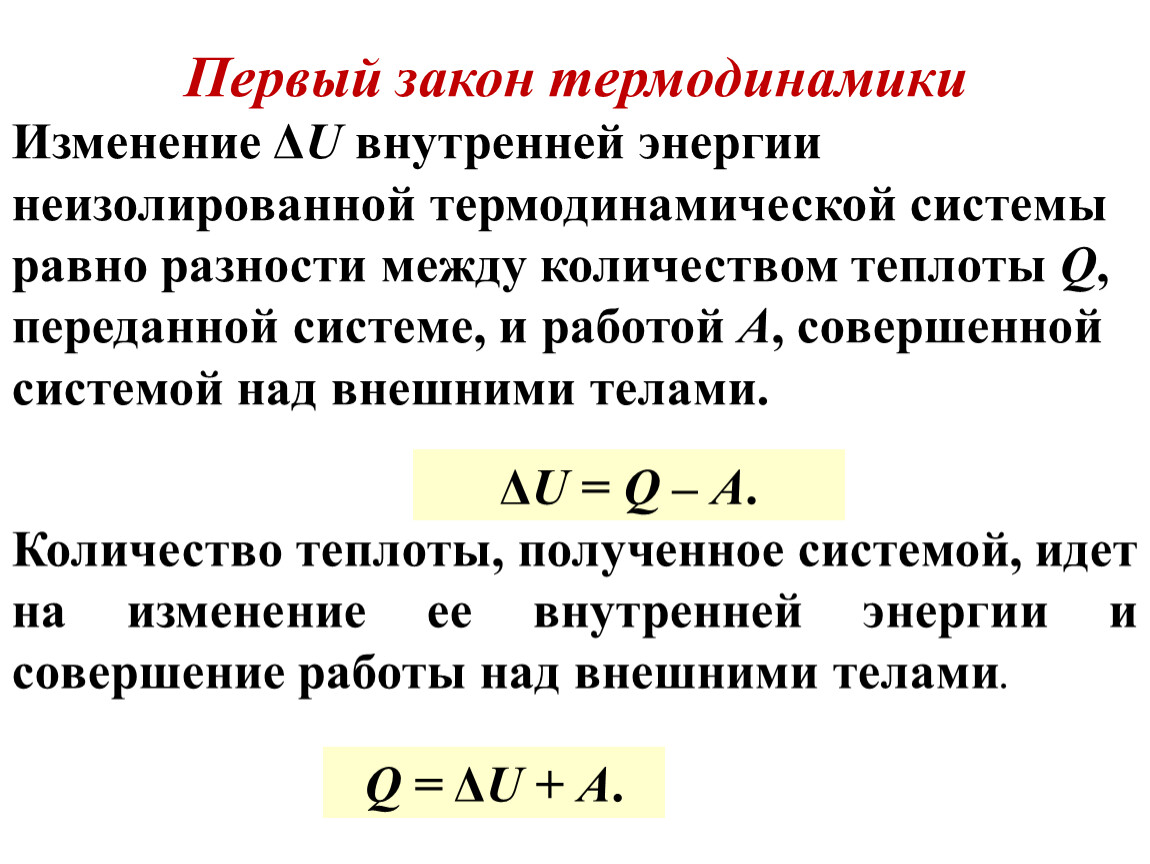 Первый закон термодинамики

Изменение $\Delta U$ внутренней энергии неизолированной термодинамической системы равно разности между количеством теплоты $Q$, переданной системе, и работой $A$, совершенной системой над внешними телами.

$\Delta U = Q - A.$

Количество теплоты, полученное системой, идет на изменение ее внутренней энергии и совершение работы над внешними телами.

$Q = \Delta U + A.$